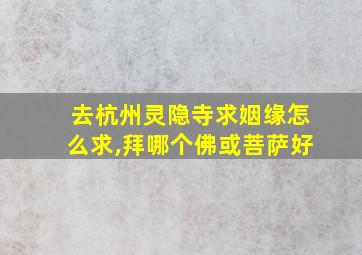 去杭州灵隐寺求姻缘怎么求,拜哪个佛或菩萨好